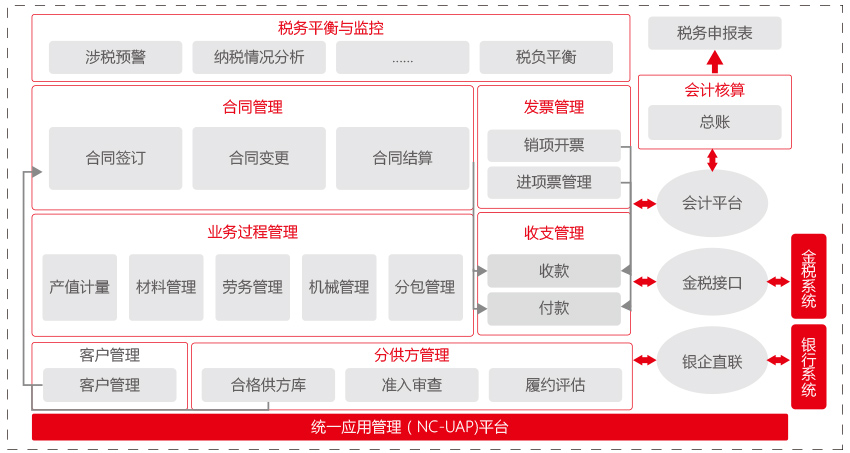 税务平衡与监控

涉税预警
纳税情况分析
......
税负平衡

税务申报表

会计核算

总账

合同管理

合同签订
合同变更
合同结算

发票管理

销项开票
进项票管理

会计平台

业务过程管理

产值计量
材料管理
劳务管理
机械管理
分包管理

收支管理

收款
付款

金税接口

金税系统

客户管理

客户管理

分供方管理

合格供方库
准入审查
履约评估

银企直联

银行系统

统一应用管理（NC-UAP)平台